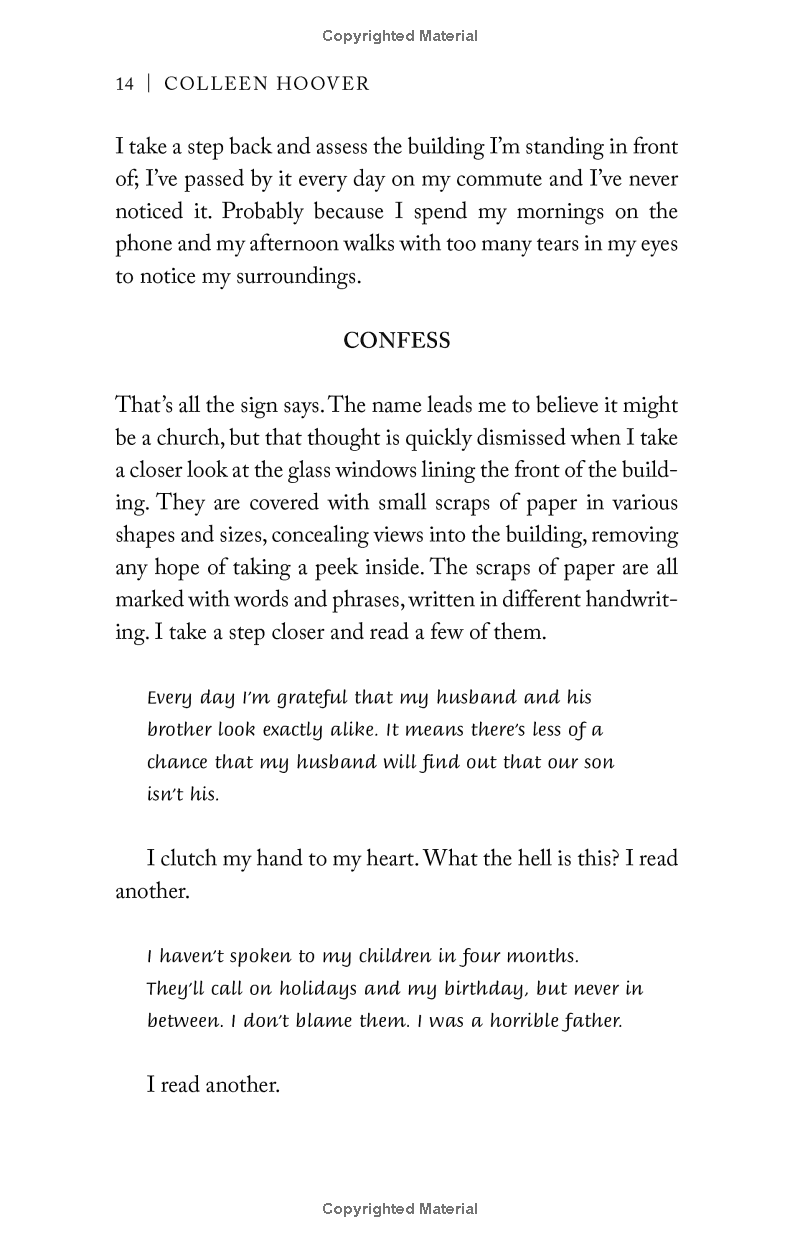 Copyrighted Material

14 | COLLEEN HOOVER

I take a step back and assess the building I'm standing in front of; I've passed by it every day on my commute and I've never noticed it. Probably because I spend my mornings on the phone and my afternoon walks with too many tears in my eyes to notice my surroundings.

CONFESS

That's all the sign says. The name leads me to believe it might be a church, but that thought is quickly dismissed when I take a closer look at the glass windows lining the front of the building. They are covered with small scraps of paper in various shapes and sizes, concealing views into the building, removing any hope of taking a peek inside. The scraps of paper are all marked with words and phrases, written in different handwriting. I take a step closer and read a few of them.

Every day I'm grateful that my husband and his brother look exactly alike. It means there's less of a chance that my husband will find out that our son isn't his.

I clutch my hand to my heart. What the hell is this? I read another.

I haven't spoken to my children in four months. They'll call on holidays and my birthday, but never in between. I don't blame them. I was a horrible father.

I read another.

Copyrighted Material